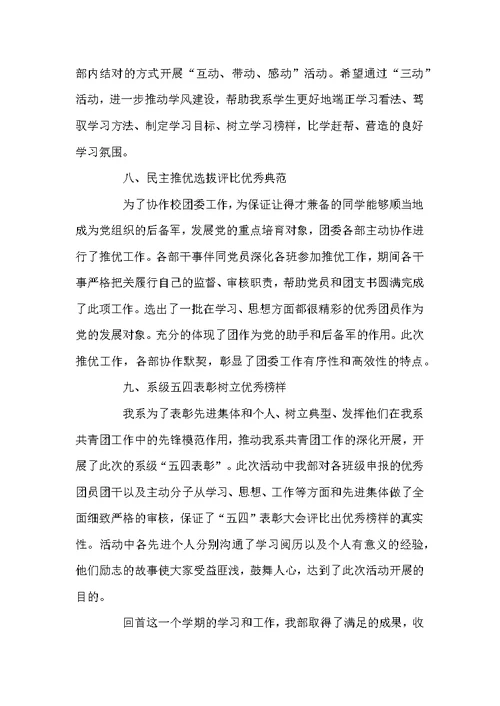 部内结对的方式开展“互动、带动、感动”活动。希望通过“三动”活动，进一步推动学风建设，帮助我系学生更好地端正学习看法、驾驭学习方法、制定学习目标、树立学习榜样，比学赶帮、营造的良好学习氛围。

八、民主推优选拔评比优秀典范

为了协作校团委工作，为保证让得才兼备的同学能够顺当地成为党组织的后备军，发展党的重点培育对象，团委各部主动协作进行了推优工作。各部干事伴同党员深化各班参加推优工作，期间各干事严格把关履行自己的监督、审核职责，帮助党员和团支书圆满完成了此项工作。选出了一批在学习、思想方面都很精彩的优秀团员作为党的发展对象。充分的体现了团作为党的助手和后备军的作用。此次推优工作，各部协作默契，彰显了团委工作有序性和高效性的特点。

九、系级五四表彰树立优秀榜样

我系为了表彰先进集体和个人、树立典型、发挥他们在我系共青团工作中的先锋模范作用，推动我系共青团工作的深化开展，开展了此次的系级“五四表彰”。此次活动中我部对各班级申报的优秀团员团干以及主动分子从学习、思想、工作等方面和先进集体做了全面细致严格的审核，保证了“五四”表彰大会评比出优秀榜样的真实性。活动中各先进个人分别沟通了学习阅历以及个人有意义的经验，他们励志的故事使大家受益匪浅，鼓舞人心，达到了此次活动开展的目的。

回首这一个学期的学习和工作，我部取得了满足的成果，收